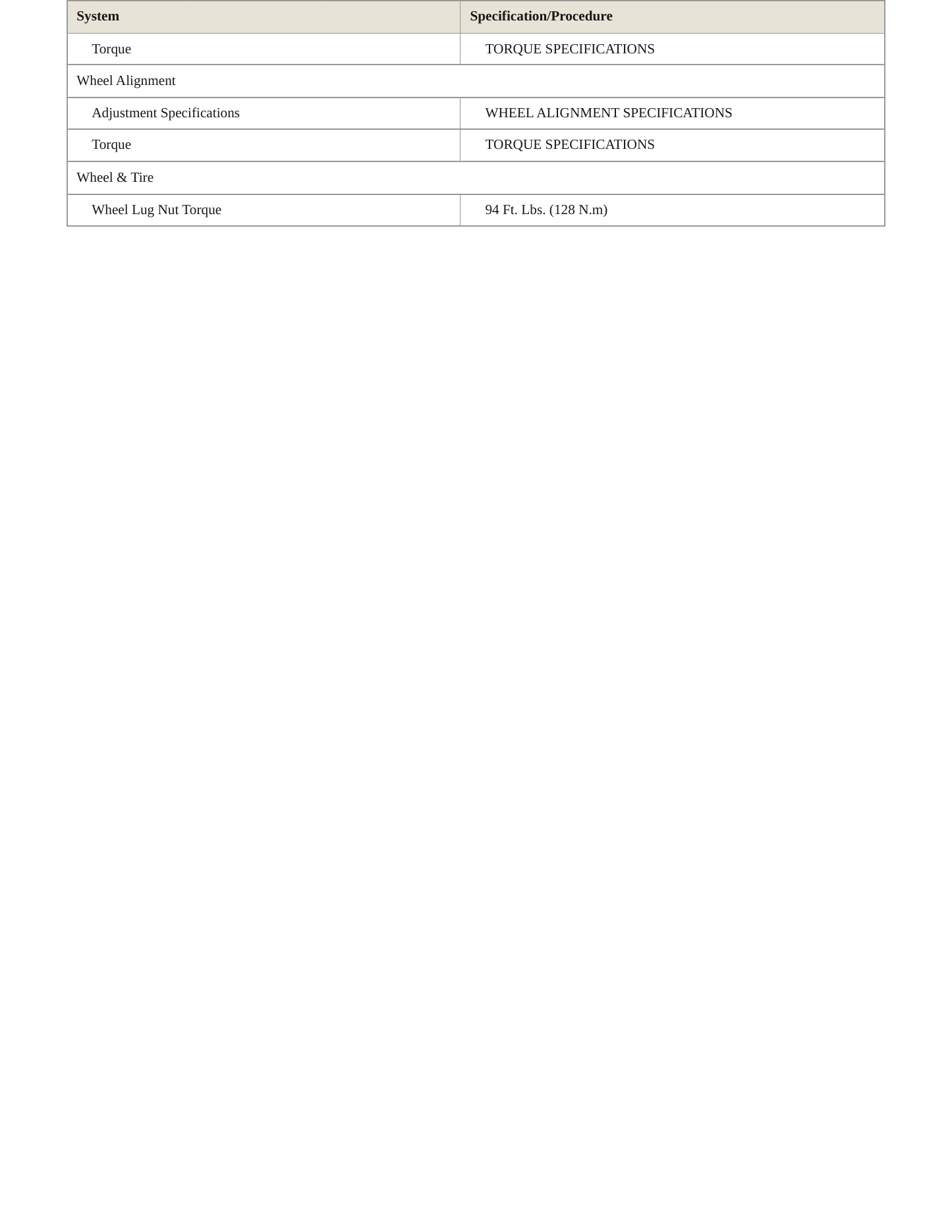 | System | Specification/Procedure |
|---|---|
| Torque | TORQUE SPECIFICATIONS |
| Wheel Alignment | |
| Adjustment Specifications | WHEEL ALIGNMENT SPECIFICATIONS |
| Torque | TORQUE SPECIFICATIONS |
| Wheel & Tire | |
| Wheel Lug Nut Torque | 94 Ft. Lbs. (128 N.m) |